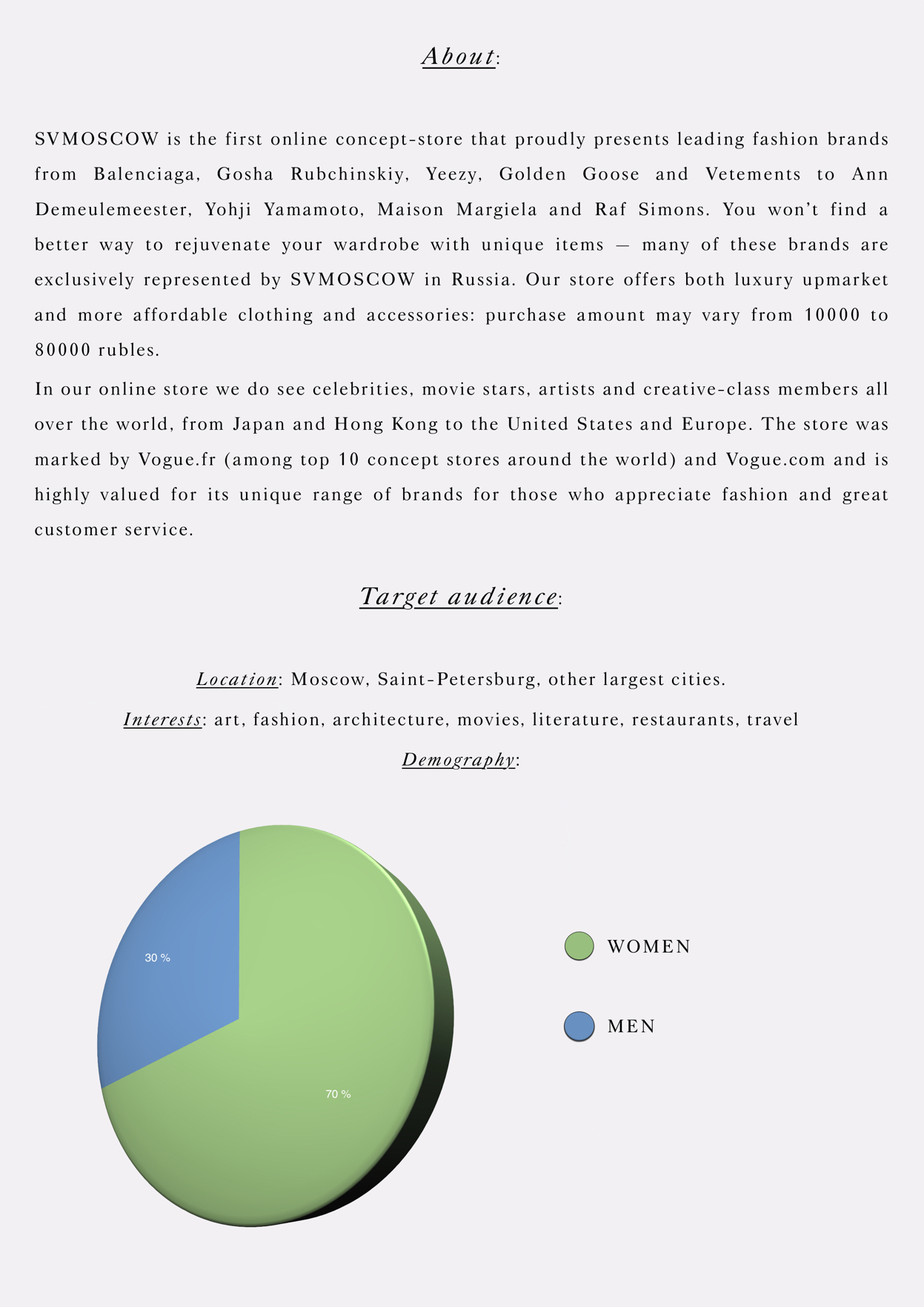 About:

SVMOSCOW is the first online concept-store that proudly presents leading fashion brands from Balenciaga, Gosha Rubchinskiy, Yeezy, Golden Goose and Vetements to Ann Demeulemeester, Yohji Yamamoto, Maison Margiela and Raf Simons. You won't find a better way to rejuvenate your wardrobe with unique items — many of these brands are exclusively represented by SVMOSCOW in Russia. Our store offers both luxury upmarket and more affordable clothing and accessories: purchase amount may vary from 10000 to 80000 rubles.

In our online store we do see celebrities, movie stars, artists and creative-class members all over the world, from Japan and Hong Kong to the United States and Europe. The store was marked by Vogue.fr (among top 10 concept stores around the world) and Vogue.com and is highly valued for its unique range of brands for those who appreciate fashion and great customer service.

Target audience:

Location: Moscow, Saint-Petersburg, other largest cities.

Interests: art, fashion, architecture, movies, literature, restaurants, travel

Demography:

30 %

70 %

WOMEN

MEN